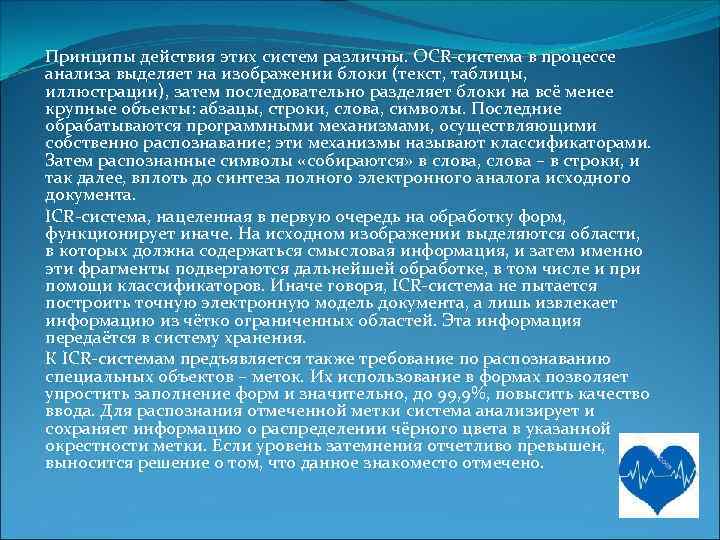 Принципы действия этих систем различны. OCR-система в процессе анализа выделяет на изображении блоки (текст, таблицы, иллюстрации), затем последовательно разделяет блоки на всё менее крупные объекты: абзацы, строки, слова, символы. Последние обрабатываются программными механизмами, осуществляющими собственно распознавание; эти механизмы называют классификаторами. Затем распознанные символы «собираются» в слова, слова – в строки, и так далее, вплоть до синтеза полного электронного аналога исходного документа.

ICR-система, нацеленная в первую очередь на обработку форм, функционирует иначе. На исходном изображении выделяются области, в которых должна содержаться смысловая информация, и затем именно эти фрагменты подвергаются дальнейшей обработке, в том числе и при помощи классификаторов. Иначе говоря, ICR-система не пытается построить точную электронную модель документа, а лишь извлекает информацию из чётко ограниченных областей. Эта информация передаётся в систему хранения.

К ICR-системам предъявляется также требование по распознаванию специальных объектов – меток. Их использование в формах позволяет упростить заполнение форм и значительно, до 99,9%, повысить качество ввода. Для распознания отмеченной метки система анализирует и сохраняет информацию о распределении чёрного цвета в указанной окрестности метки. Если уровень затемнения отчетливо превышен, выносится решение о том, что данное знакоместо отмечено.